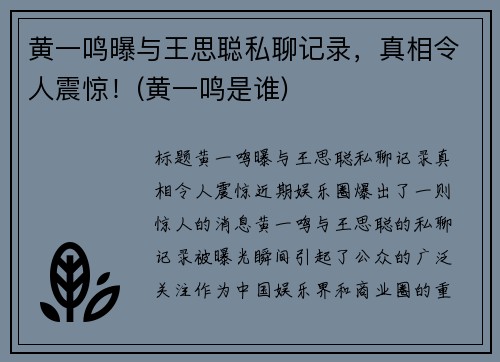 黄一鸣曝与王思聪私聊记录，真相令人震惊！(黄一鸣是谁)

标题黄一鸣曝与王思聪私聊记录真相令人震惊近期娱乐圈爆出了一则惊人的消息黄一鸣与王思聪的私聊记录被曝光瞬间引起了公众的广泛关注作为中国娱乐界和商业圈的重